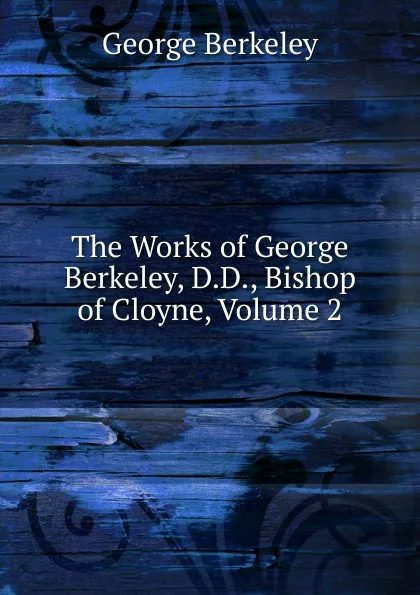 George Berkeley

The Works of George Berkeley, D.D., Bishop of Cloyne, Volume 2